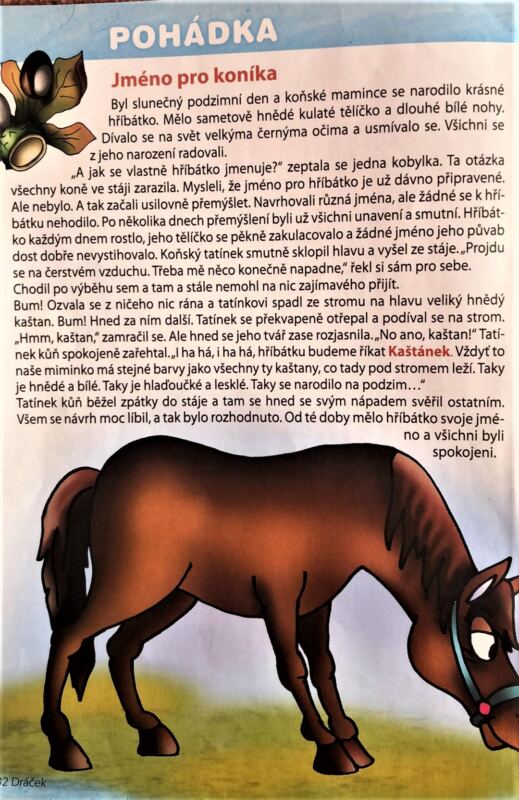 POHÁDKA

Jméno pro koníka

Byl slunečný podzimní den a koňské mamince se narodilo krásné hříbátko. Mělo sametově hnědé kulaté tělíčko a dlouhé bílé nohy. Dívalo se na svět velkýma černýma očima a usmívalo se. Všichni se z jeho narození radovali.

„A jak se vlastně hříbátko jmenuje?" zeptala se jedna kobylka. Ta otázka všechny koně ve stáji zarazila. Mysleli, že jméno pro hříbátko je už dávno připravené. Ale nebylo. A tak začali usilovně přemýšlet. Navrhovali různá jména, ale žádné se k hříbátku nehodilo. Po několika dnech přemýšlení byli už všichni unavení a smutní. Hříbátko každým dnem rostlo, jeho tělíčko se pěkně zakulacovalo a žádné jméno jeho půvab dost dobře nevystihovalo. Koňský tatínek smutně sklopil hlavu a vyšel ze stáje. „Projdu se na čerstvém vzduchu. Třeba mě něco konečně napadne," řekl si sám pro sebe. Chodil po výběhu sem a tam a stále nemohl na nic zajímavého přijít.

Bum! Ozvala se z ničeho nic rána a tatínkovi spadl ze stromu na hlavu veliký hnědý kaštan. Bum! Hned za ním další. Tatínek se překvapeně otřepal a podíval se na strom. „Hmm, kaštan," zamračil se. Ale hned se jeho tvář zase rozjasnila. „No ano, kaštan!" Tatínek kůň spokojeně zařehtal. „I ha há, i ha há, hříbátku budeme říkat Kaštánek. Vždyť to naše miminko má stejné barvy jako všechny ty kaštany, co tady pod stromem leží. Taky je hnědé a bílé. Taky je hlaďoučké a lesklé. Taky se narodilo na podzim…"

Tatínek kůň běžel zpátky do stáje a tam se hned se svým nápadem svěřil ostatním. Všem se návrh moc líbil, a tak bylo rozhodnuto. Od té doby mělo hříbátko svoje jméno a všichni byli spokojeni.

32 Dráček